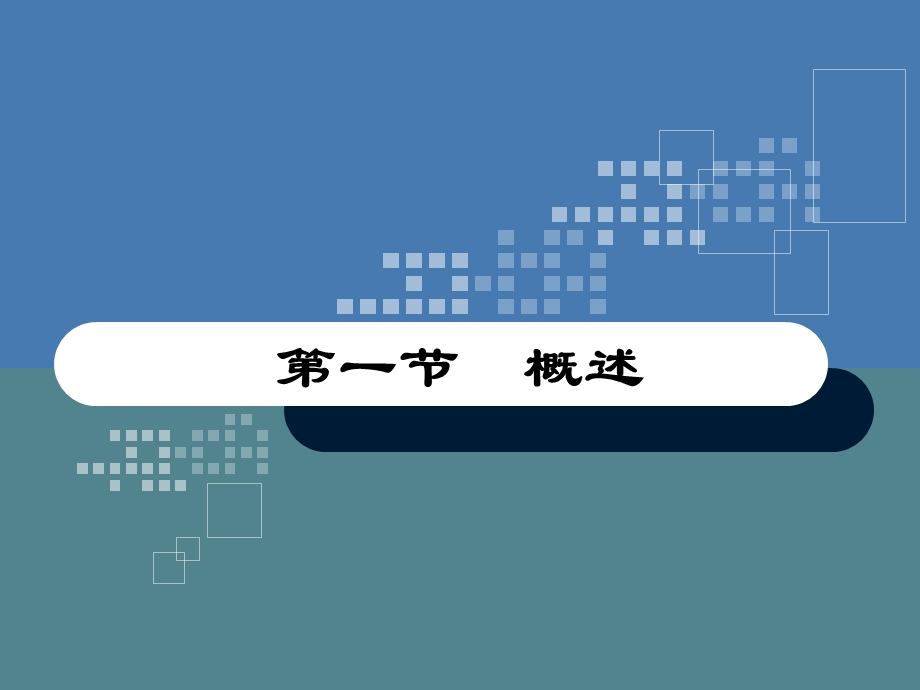 第一节　概述